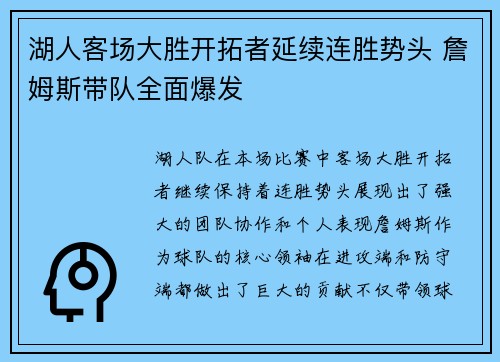 湖人客场大胜开拓者延续连胜势头 詹姆斯带队全面爆发

湖人队在本场比赛中客场大胜开拓者继续保持着连胜势头展现出了强大的团队协作和个人表现詹姆斯作为球队的核心领袖在进攻端和防守端都做出了巨大的贡献不仅带领球